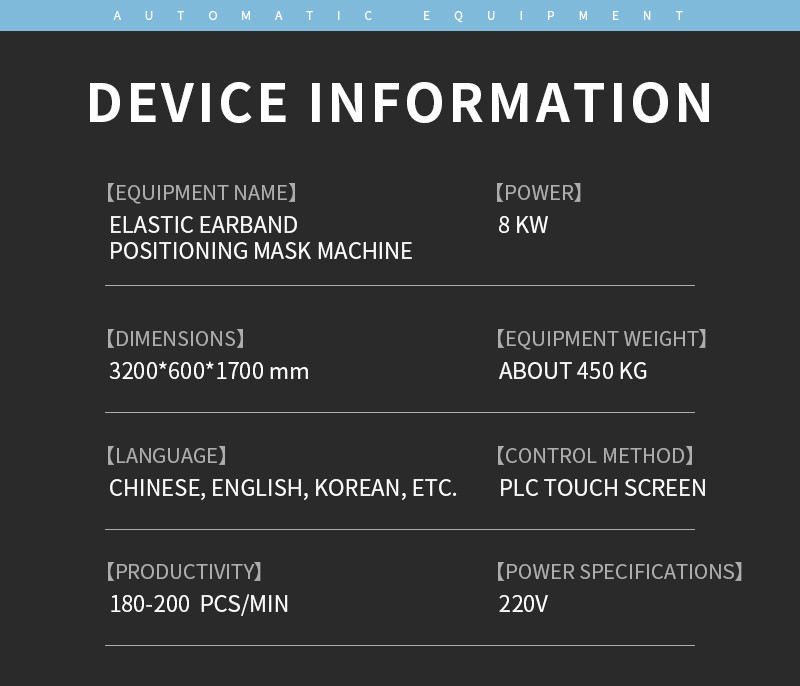 AUTOMATIC EQUIPMENT

DEVICE INFORMATION

【EQUIPMENT NAME】
ELASTIC EARBAND POSITIONING MASK MACHINE

【POWER】
8 KW

【DIMENSIONS】
3200*600*1700 mm

【EQUIPMENT WEIGHT】
ABOUT 450 KG

【LANGUAGE】
CHINESE, ENGLISH, KOREAN, ETC.

【CONTROL METHOD】
PLC TOUCH SCREEN

【PRODUCTIVITY】
180-200 PCS/MIN

【POWER SPECIFICATIONS】
220V